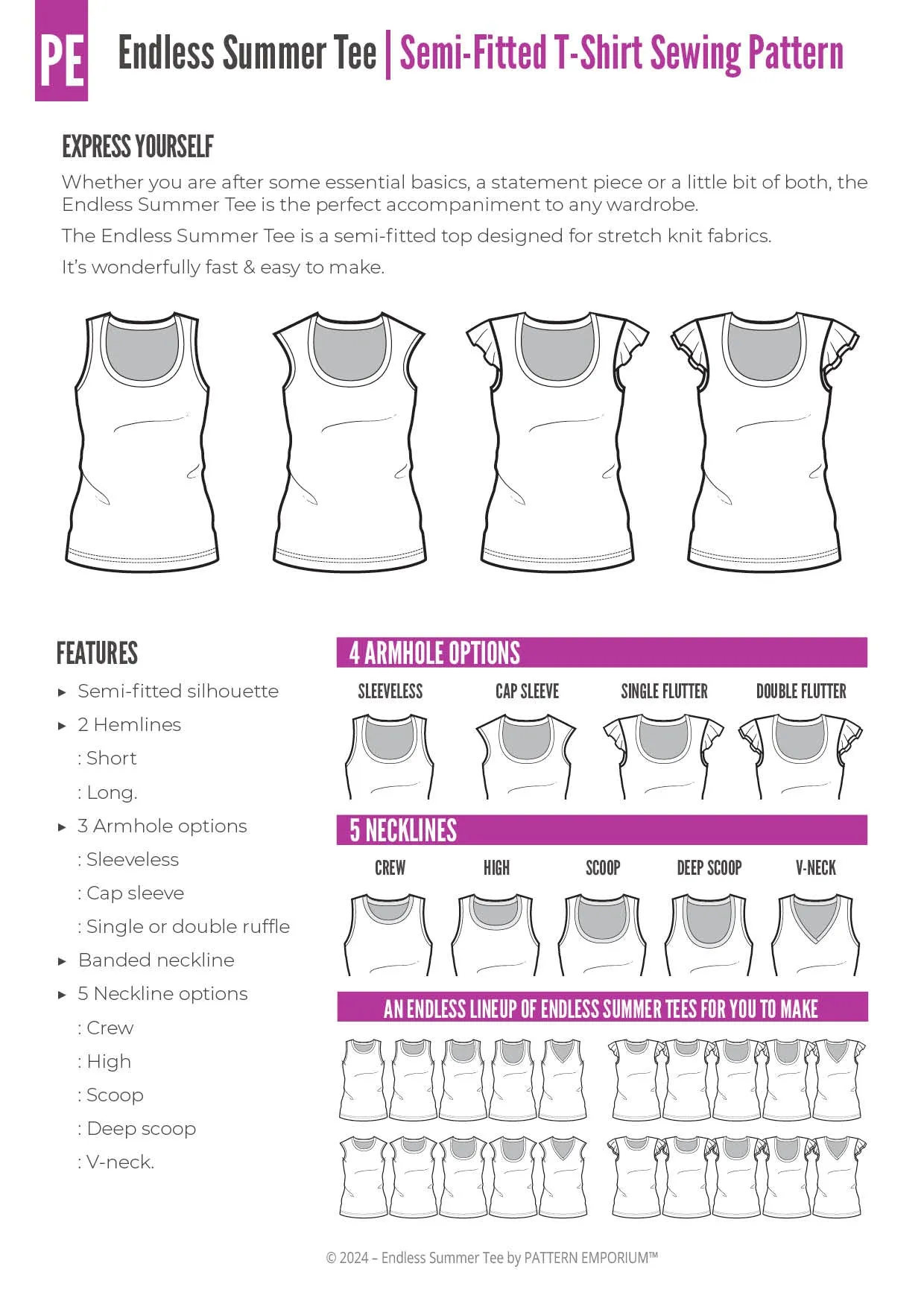 PE Endless Summer Tee | Semi-Fitted T-Shirt Sewing Pattern

EXPRESS YOURSELF

Whether you are after some essential basics, a statement piece or a little bit of both, the Endless Summer Tee is the perfect accompaniment to any wardrobe.

The Endless Summer Tee is a semi-fitted top designed for stretch knit fabrics.

It's wonderfully fast & easy to make.

FEATURES

▸ Semi-fitted silhouette
▸ 2 Hemlines
: Short
: Long.
▸ 3 Armhole options
: Sleeveless
: Cap sleeve
: Single or double ruffle
▸ Banded neckline
▸ 5 Neckline options
: Crew
: High
: Scoop
: Deep scoop
: V-neck.

4 ARMHOLE OPTIONS

SLEEVELESS CAP SLEEVE SINGLE FLUTTER DOUBLE FLUTTER

5 NECKLINES

CREW HIGH SCOOP DEEP SCOOP V-NECK

AN ENDLESS LINEUP OF ENDLESS SUMMER TEES FOR YOU TO MAKE

© 2024 – Endless Summer Tee by PATTERN EMPORIUM™